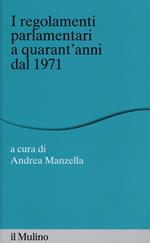 I regolamenti parlamentari a quarant'anni dal 1971

a cura di
Andrea Manzella

il Mulino